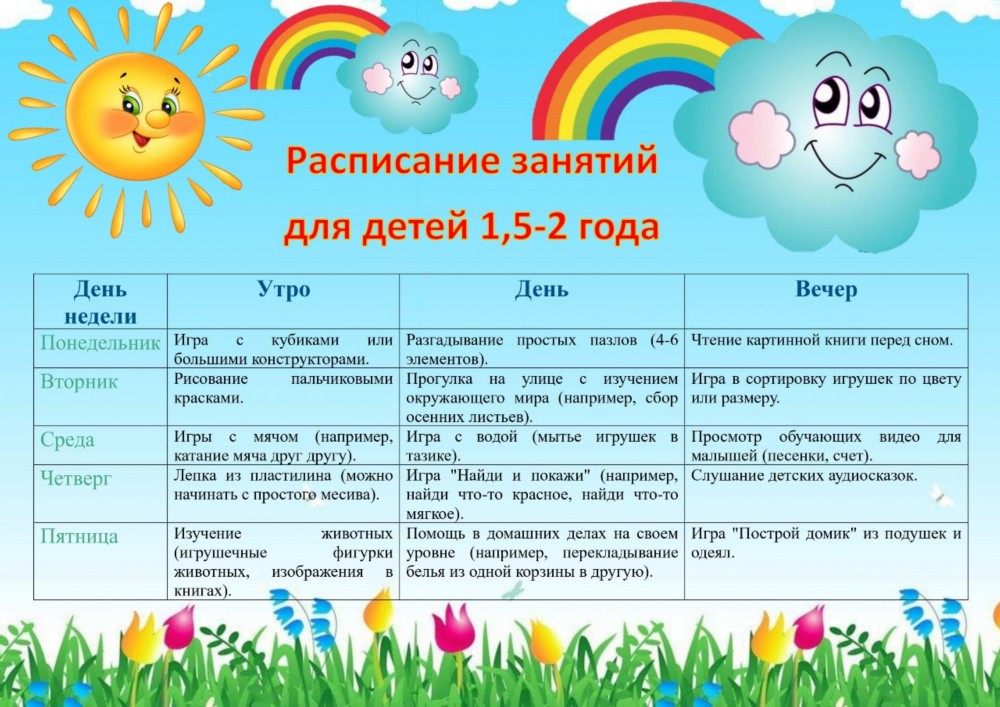 Расписание занятий для детей 1,5-2 года

| День недели | Утро | День | Вечер |
|---|---|---|---|
| Понедельник | Игра с кубиками или большими конструкторами. | Разгадывание простых пазлов (4-6 элементов). | Чтение картинной книги перед сном. |
| Вторник | Рисование пальчиковыми красками. | Прогулка на улице с изучением окружающего мира (например, сбор осенних листьев). | Игра в сортировку игрушек по цвету или размеру. |
| Среда | Игры с мячом (например, катание мяча друг другу). | Игра с водой (мытье игрушек в тазике). | Просмотр обучающих видео для малышей (песенки, счет). |
| Четверг | Лепка из пластилина (можно начинать с простого месива). | Игра "Найди и покажи" (например, найди что-то красное, найди что-то мягкое). | Слушание детских аудиосказок. |
| Пятница | Изучение животных (игрушечные фигурки животных, изображения в книгах). | Помощь в домашних делах на своем уровне (например, перекладывание белья из одной корзины в другую). | Игра "Построй домик" из подушек и одеял. |